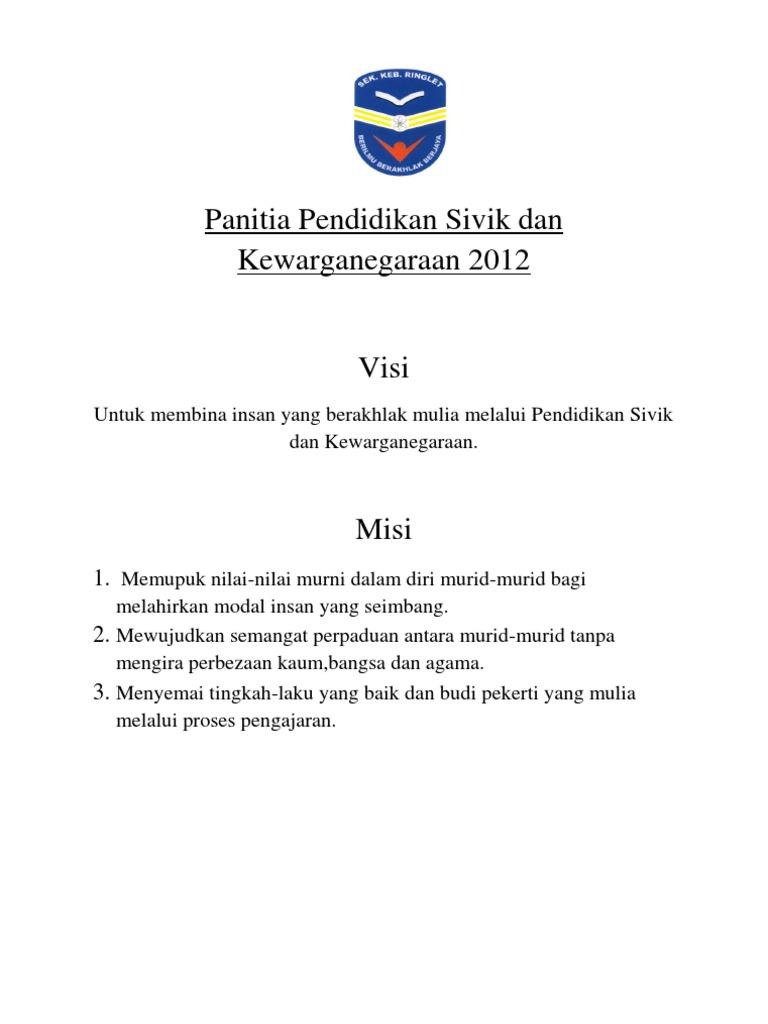 SEK. KEB. RINGLET

BERILMU BERAKHLAK BERJAYA

Panitia Pendidikan Sivik dan Kewarganegaraan 2012

Visi

Untuk membina insan yang berakhlak mulia melalui Pendidikan Sivik dan Kewarganegaraan.

Misi

1. Memupuk nilai-nilai murni dalam diri murid-murid bagi melahirkan modal insan yang seimbang.
2. Mewujudkan semangat perpaduan antara murid-murid tanpa mengira perbezaan kaum,bangsa dan agama.
3. Menyemai tingkah-laku yang baik dan budi pekerti yang mulia melalui proses pengajaran.